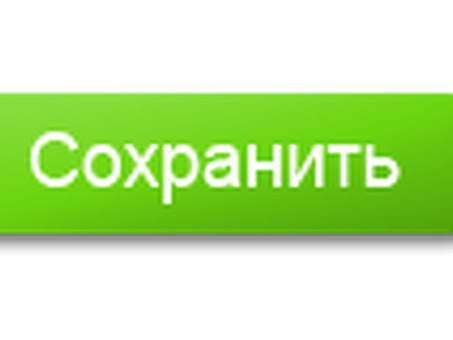 Сохранить